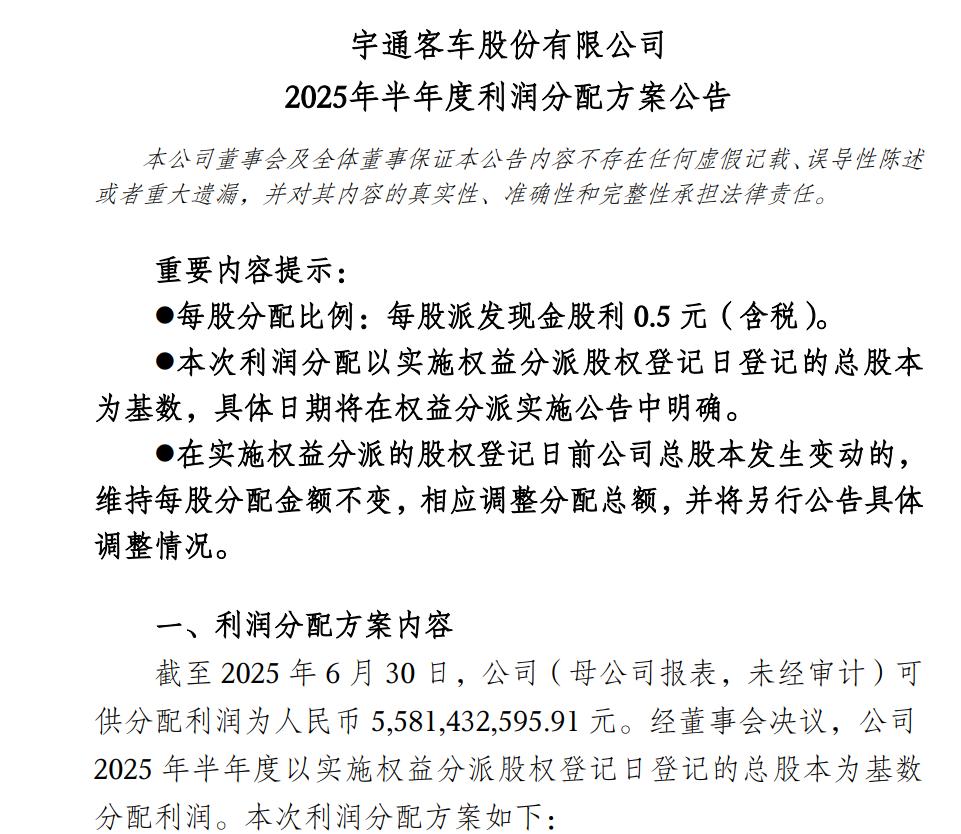 宇通客车股份有限公司
2025年半年度利润分配方案公告

本公司董事会及全体董事保证本公告内容不存在任何虚假记载、误导性陈述或者重大遗漏，并对其内容的真实性、准确性和完整性承担法律责任。

重要内容提示：

●每股分配比例：每股派发现金股利 0.5 元（含税）。

●本次利润分配以实施权益分派股权登记日登记的总股本为基数，具体日期将在权益分派实施公告中明确。

●在实施权益分派的股权登记日前公司总股本发生变动的，维持每股分配金额不变，相应调整分配总额，并将另行公告具体调整情况。

一、利润分配方案内容

截至 2025 年 6 月 30 日，公司（母公司报表，未经审计）可供分配利润为人民币 5,581,432,595.91 元。经董事会决议，公司 2025 年半年度以实施权益分派股权登记日登记的总股本为基数分配利润。本次利润分配方案如下：